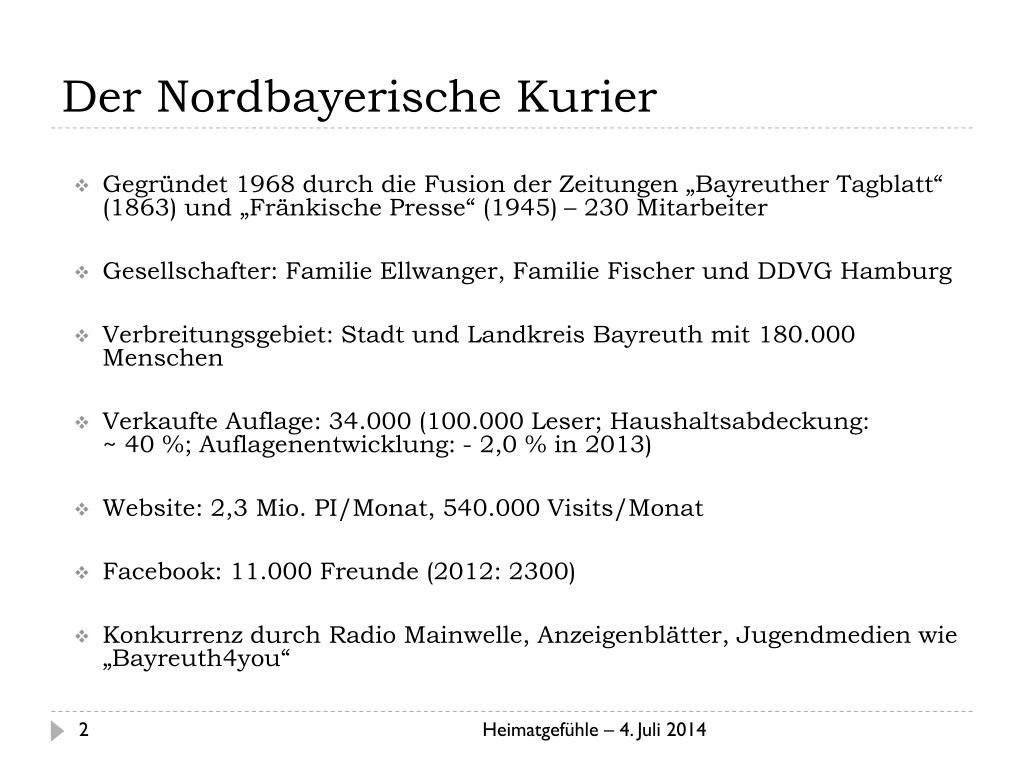 Der Nordbayerische Kurier

Gegründet 1968 durch die Fusion der Zeitungen „Bayreuther Tagblatt“ (1863) und „Fränkische Presse“ (1945) – 230 Mitarbeiter

Gesellschafter: Familie Ellwanger, Familie Fischer und DDVG Hamburg

Verbreitungsgebiet: Stadt und Landkreis Bayreuth mit 180.000 Menschen

Verkaufte Auflage: 34.000 (100.000 Leser; Haushaltsabdeckung: ~ 40 %; Auflagenentwicklung: - 2,0 % in 2013)

Website: 2,3 Mio. PI/Monat, 540.000 Visits/Monat

Facebook: 11.000 Freunde (2012: 2300)

Konkurrenz durch Radio Mainwelle, Anzeigenblätter, Jugendmedien wie „Bayreuth4you“

2

Heimatgefühle – 4. Juli 2014